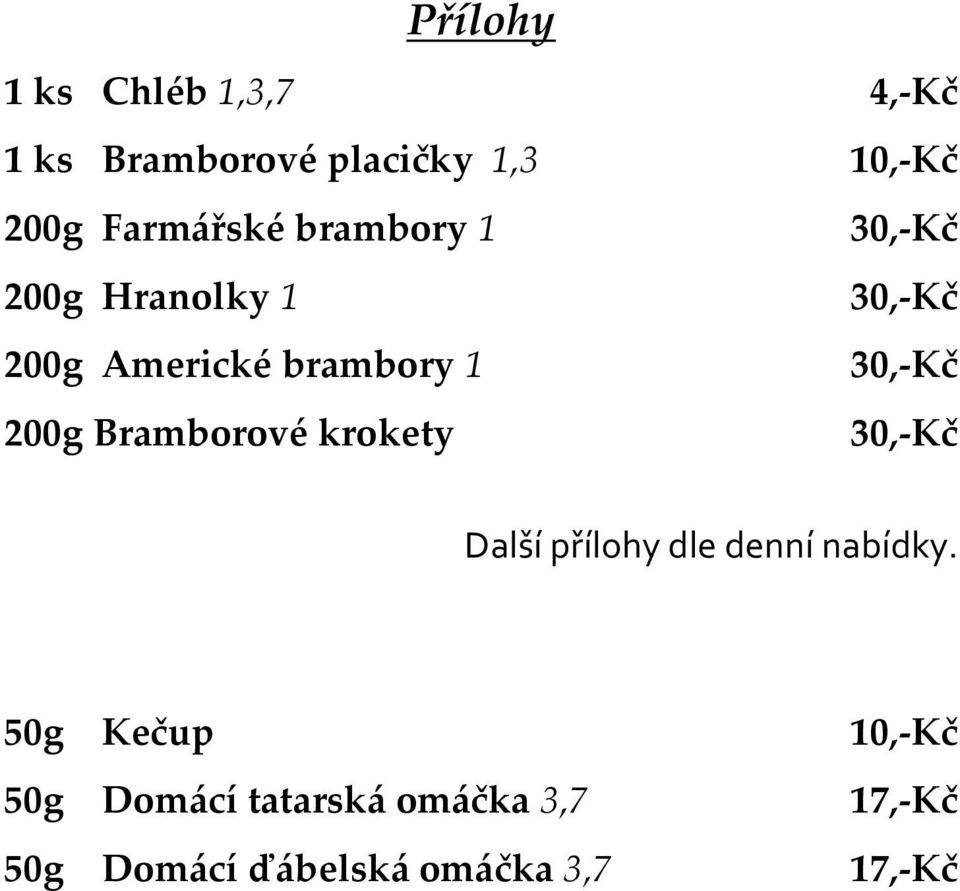 Přílohy

1 ks Chléb 1,3,7 4,-Kč

1 ks Bramborové placičky 1,3 10,-Kč

200g Farmářské brambory 1 30,-Kč

200g Hranolky 1 30,-Kč

200g Americké brambory 1 30,-Kč

200g Bramborové krokety 30,-Kč

Další přílohy dle denní nabídky.

50g Kečup 10,-Kč

50g Domácí tatarská omáčka 3,7 17,-Kč

50g Domácí ďábelská omáčka 3,7 17,-Kč